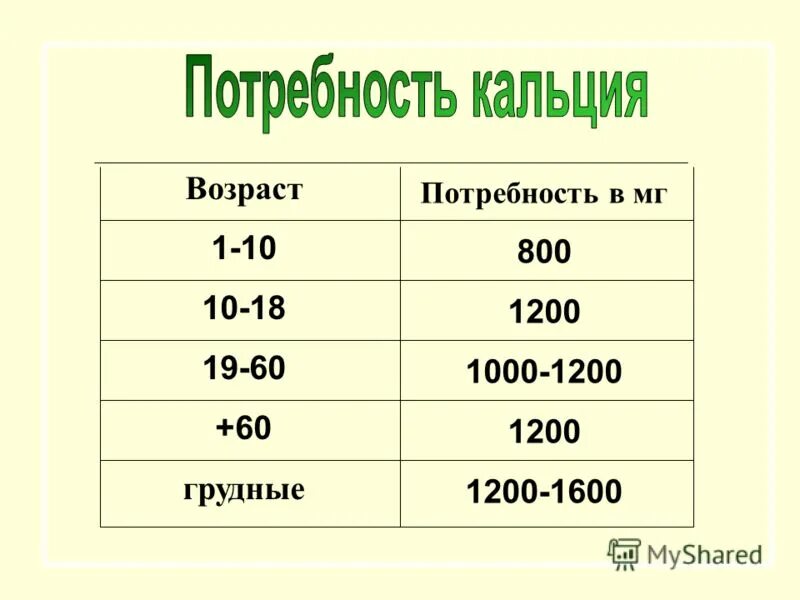 Потребность кальция

| Возраст | Потребность в мг |
|---|---|
| 1-10 | 800 |
| 10-18 | 1200 |
| 19-60 | 1000-1200 |
| +60 | 1200 |
| грудные | 1200-1600 |

MyShared